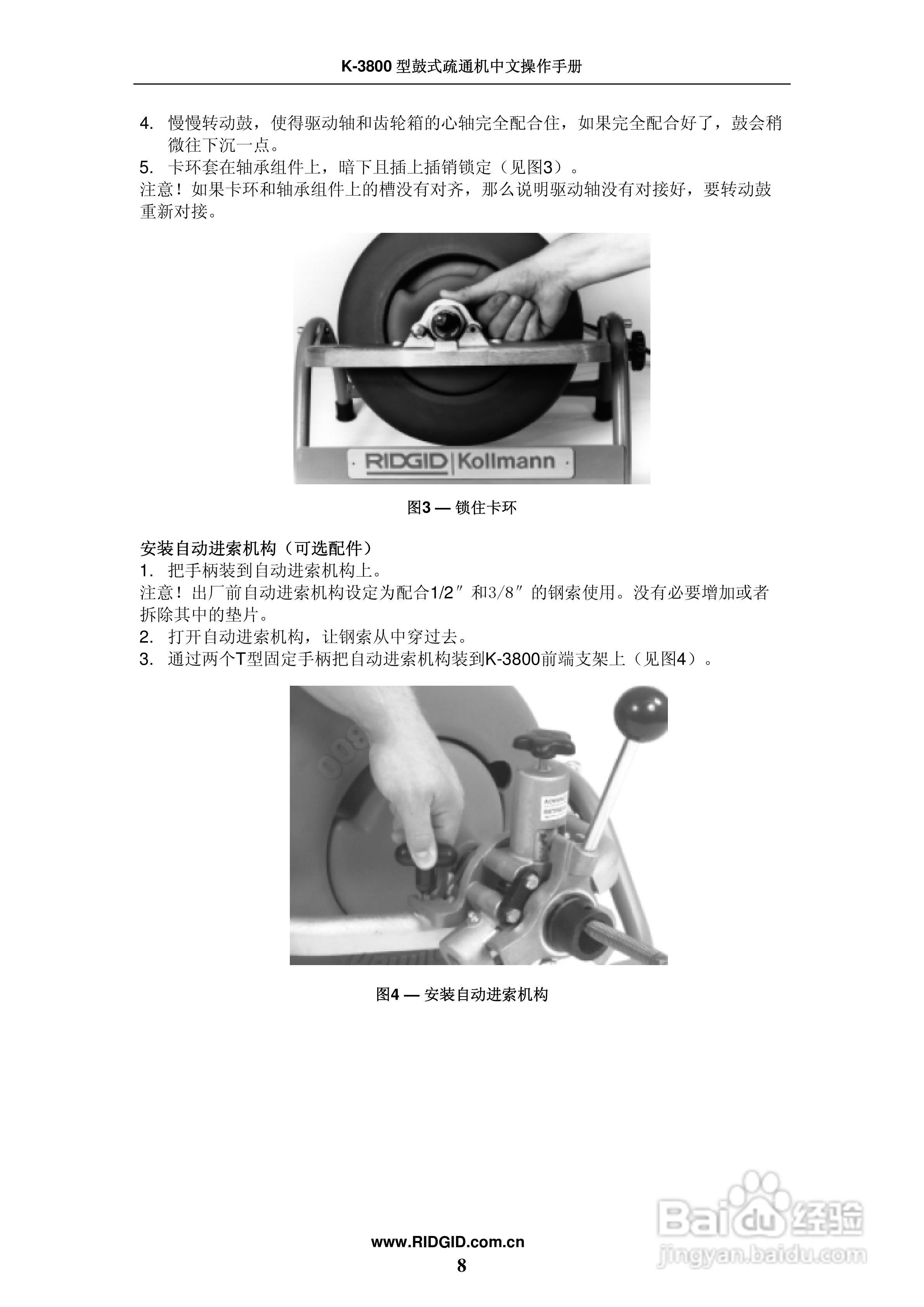 K-3800型鼓式疏通机中文操作手册

4. 慢慢转动鼓，使得驱动轴和齿轮箱的心轴完全配合住，如果完全配合好了，鼓会稍微往下沉一点。

5. 卡环套在轴承组件上，暗下且插上插销锁定（见图3）。

注意！如果卡环和轴承组件上的槽没有对齐，那么说明驱动轴没有对接好，要转动鼓重新对接。

RIDGID Kollmann

图3 — 锁住卡环

安装自动进索机构（可选配件）

1. 把手柄装到自动进索机构上。

注意！出厂前自动进索机构设定为配合1/2″和3/8″的钢索使用。没有必要增加或者拆除其中的垫片。

2. 打开自动进索机构，让钢索从中穿过去。

3. 通过两个T型固定手柄把自动进索机构装到K-3800前端支架上（见图4）。

图4 — 安装自动进索机构

www.RIDGID.com.cn
8

Baidu经验
jingyan.baidu.com